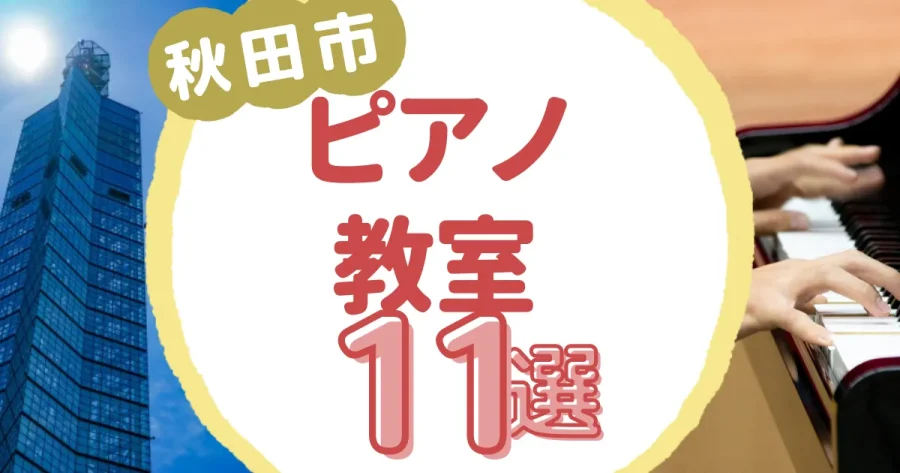 秋田市
ピアノ
教室
11選